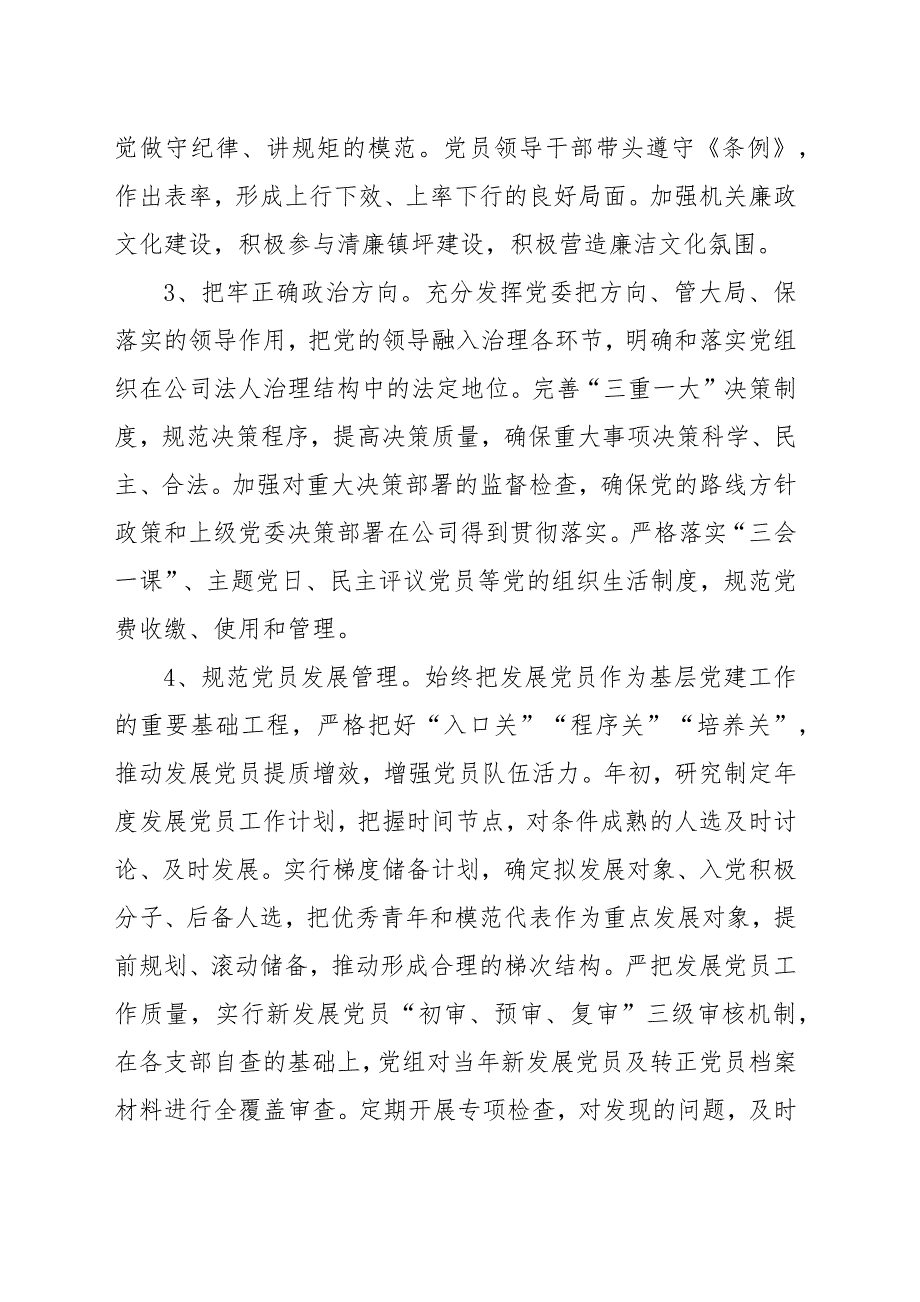 党做守纪律、讲规矩的模范。党员领导干部带头遵守《条例》，作出表率，形成上行下效、上率下行的良好局面。加强机关廉政文化建设，积极参与清廉镇坪建设，积极营造廉洁文化氛围。

3、把牢正确政治方向。充分发挥党委把方向、管大局、保落实的领导作用，把党的领导融入治理各环节，明确和落实党组织在公司法人治理结构中的法定地位。完善“三重一大”决策制度，规范决策程序，提高决策质量，确保重大事项决策科学、民主、合法。加强对重大决策部署的监督检查，确保党的路线方针政策和上级党委决策部署在公司得到贯彻落实。严格落实“三会一课”、主题党日、民主评议党员等党的组织生活制度，规范党费收缴、使用和管理。

4、规范党员发展管理。始终把发展党员作为基层党建工作的重要基础工程，严格把好“入口关”“程序关”“培养关”，推动发展党员提质增效，增强党员队伍活力。年初，研究制定年度发展党员工作计划，把握时间节点，对条件成熟的人选及时讨论、及时发展。实行梯度储备计划，确定拟发展对象、入党积极分子、后备人选，把优秀青年和模范代表作为重点发展对象，提前规划、滚动储备，推动形成合理的梯次结构。严把发展党员工作质量，实行新发展党员“初审、预审、复审”三级审核机制，在各支部自查的基础上，党组对当年新发展党员及转正党员档案材料进行全覆盖审查。定期开展专项检查，对发现的问题，及时